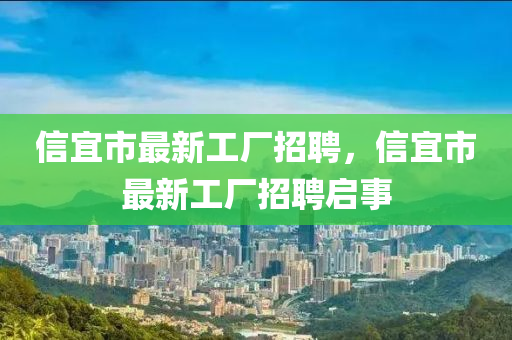 信宜市最新工厂招聘，信宜市最新工厂招聘启事